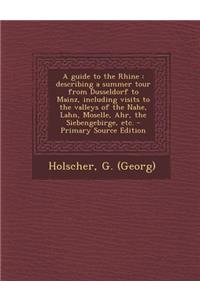 A guide to the Rhine : describing a summer tour from Dusseldorf to Mainz, including visits to the valleys of the Nahe, Lahn, Moselle, Ahr, the Siebengebirge, etc. - Primary Source Edition

Holscher, G. (Georg)